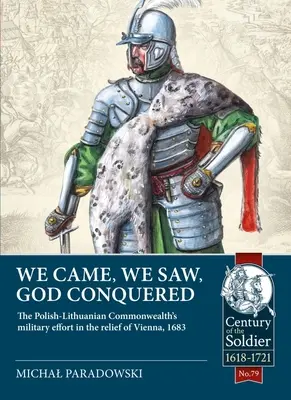 WE CAME, WE SAW, GOD CONQUERED

The Polish-Lithuanian Commonwealth's military effort in the relief of Vienna, 1683

MICHAŁ PARADOWSKI

Century of the Soldier
1618-1721
No.79